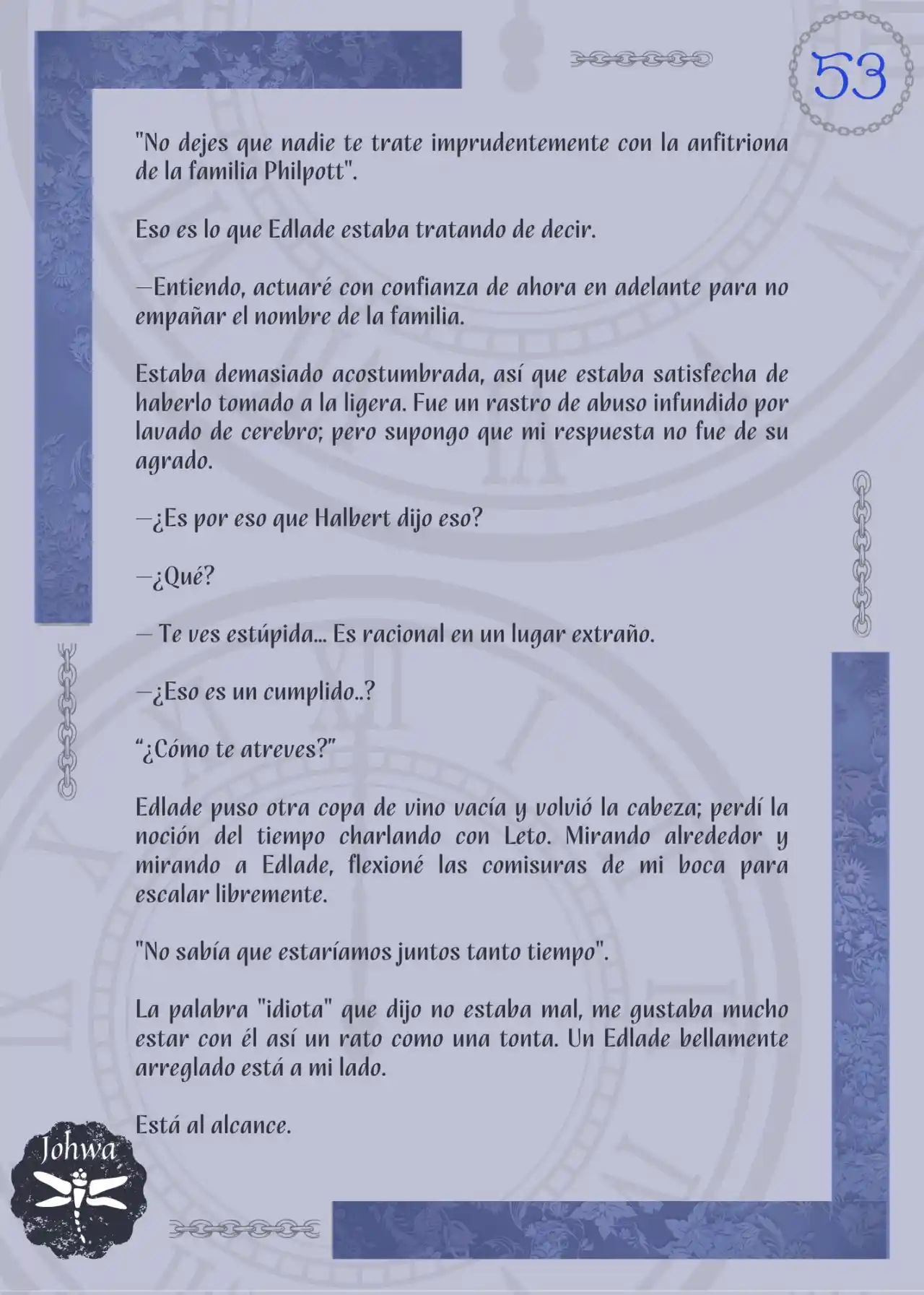 53

"No dejes que nadie te trate imprudentemente con la anfitriona de la familia Philpott".

Eso es lo que Edlade estaba tratando de decir.

—Entiendo, actuaré con confianza de ahora en adelante para no empañar el nombre de la familia.

Estaba demasiado acostumbrada, así que estaba satisfecha de haberlo tomado a la ligera. Fue un rastro de abuso infundido por lavado de cerebro; pero supongo que mi respuesta no fue de su agrado.

—¿Es por eso que Halbert dijo eso?

—¿Qué?

— Te ves estúpida... Es racional en un lugar extraño.

—¿Eso es un cumplido..?

“¿Cómo te atreves?”

Edlade puso otra copa de vino vacía y volvió la cabeza; perdí la noción del tiempo charlando con Leto. Mirando alrededor y mirando a Edlade, flexioné las comisuras de mi boca para escalar libremente.

"No sabía que estaríamos juntos tanto tiempo".

La palabra "idiota" que dijo no estaba mal, me gustaba mucho estar con él así un rato como una tonta. Un Edlade bellamente arreglado está a mi lado.

Está al alcance.

Johwa